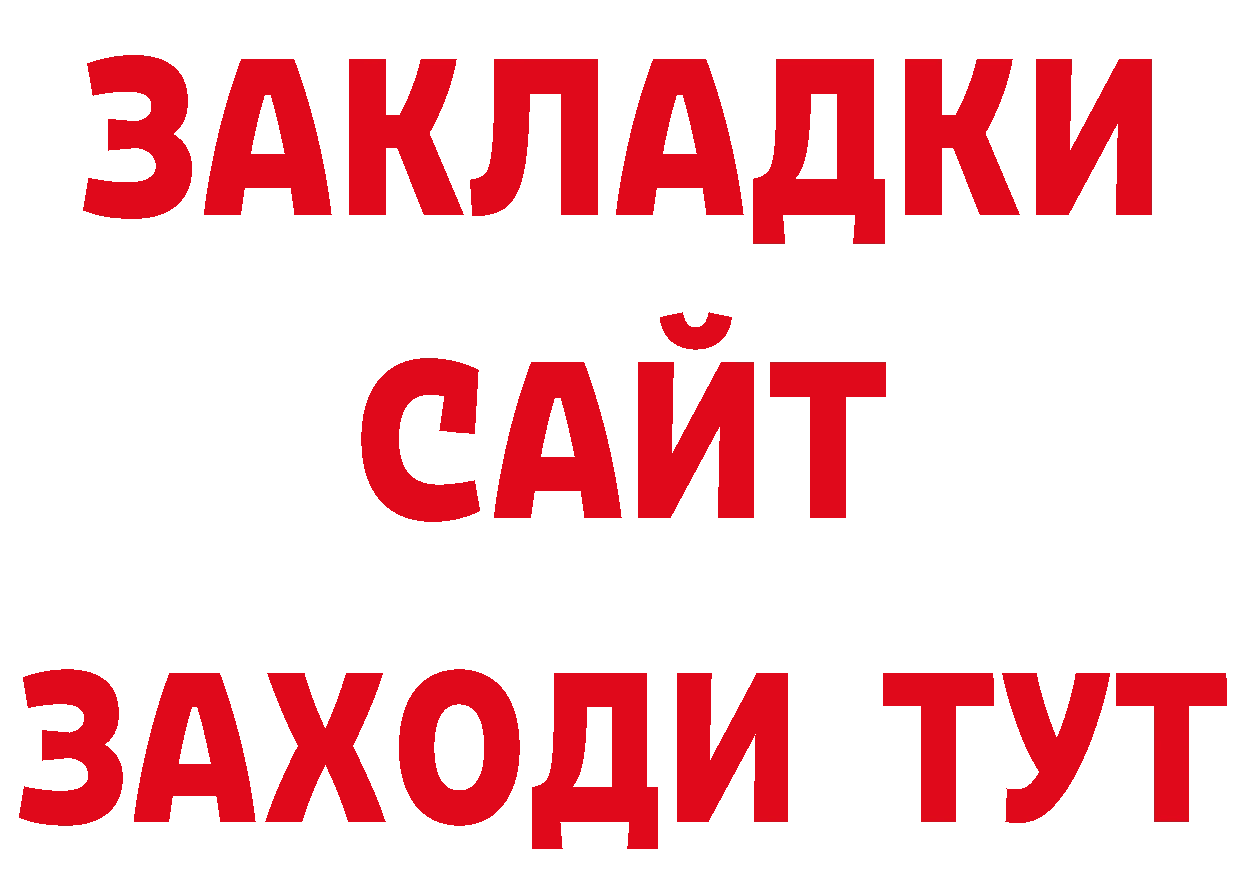 ЗАКЛАДКИ
САЙТ
ЗАХОДИ ТУТ